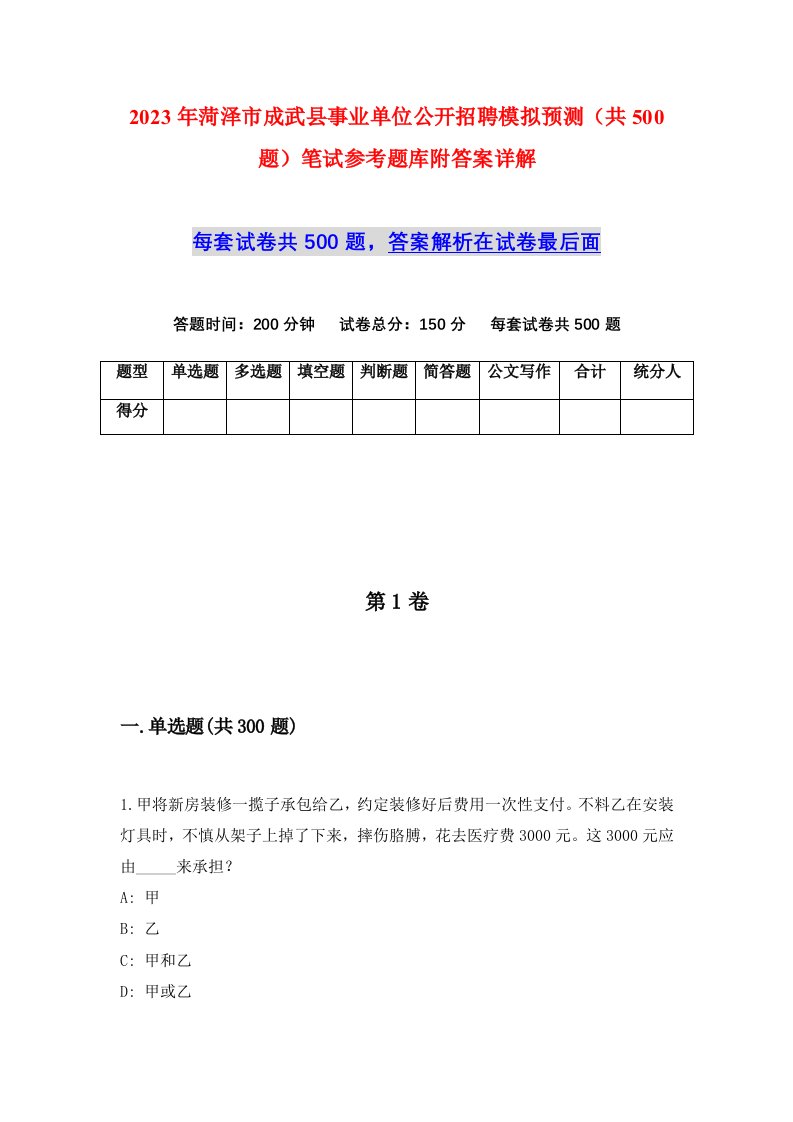 2023年菏泽市成武县事业单位公开招聘模拟预测（共500题）笔试参考题库附答案详解

每套试卷共500题，答案解析在试卷最后面

答题时间：200分钟　试卷总分：150分　每套试卷共500题

| 题型 | 单选题 | 多选题 | 填空题 | 判断题 | 简答题 | 公文写作 | 合计 | 统分人 |
|---|---|---|---|---|---|---|---|---|
| 得分 | | | | | | | | |

第1卷

一.单选题(共300题)

1.甲将新房装修一揽子承包给乙，约定装修好后费用一次性支付。不料乙在安装灯具时，不慎从架子上掉了下来，摔伤胳膊，花去医疗费3000元。这3000元应由_____来承担？

A: 甲

B: 乙

C: 甲和乙

D: 甲或乙